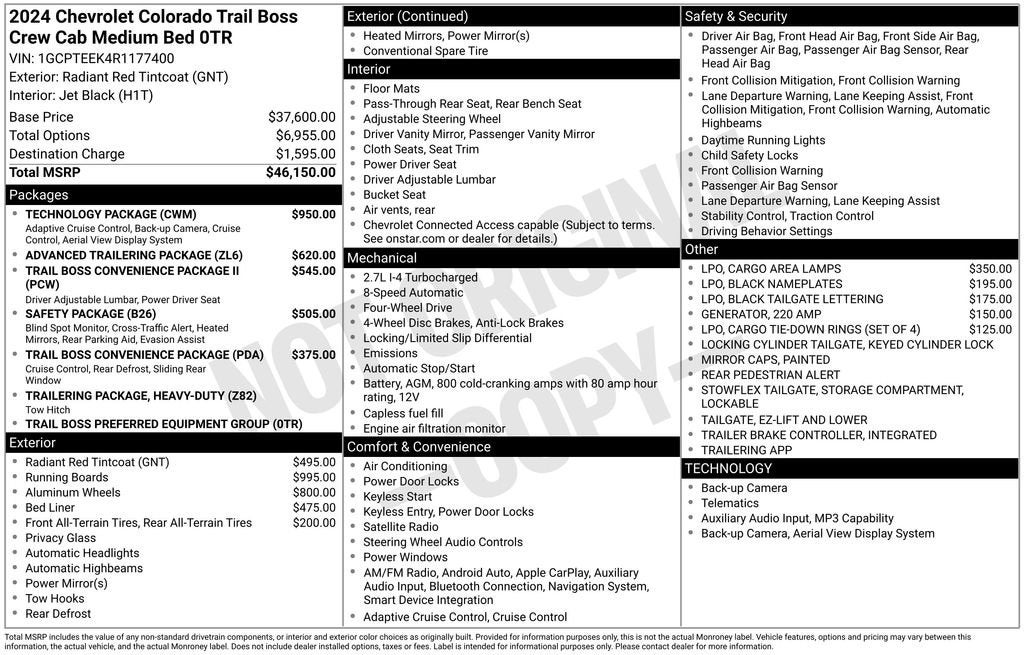 2024 Chevrolet Colorado Trail Boss Crew Cab Medium Bed 0TR
VIN: 1GCPTEEK4R1177400
Exterior: Radiant Red Tintcoat (GNT)
Interior: Jet Black (H1T)

| Base Price | $37,600.00 |
|---|---|
| Total Options | $6,955.00 |
| Destination Charge | $1,595.00 |
| Total MSRP | $46,150.00 |

Packages
- TECHNOLOGY PACKAGE (CWM) $950.00
Adaptive Cruise Control, Back-up Camera, Cruise Control, Aerial View Display System
- ADVANCED TRAILERING PACKAGE (ZL6) $620.00
- TRAIL BOSS CONVENIENCE PACKAGE II (PCW) $545.00
Driver Adjustable Lumbar, Power Driver Seat
- SAFETY PACKAGE (B26) $505.00
Blind Spot Monitor, Cross-Traffic Alert, Heated Mirrors, Rear Parking Aid, Evasion Assist
- TRAIL BOSS CONVENIENCE PACKAGE (PDA) $375.00
Cruise Control, Rear Defrost, Sliding Rear Window
- TRAILERING PACKAGE, HEAVY-DUTY (Z82)
Tow Hitch
- TRAIL BOSS PREFERRED EQUIPMENT GROUP (0TR)

Exterior
- Radiant Red Tintcoat (GNT) $495.00
- Running Boards $995.00
- Aluminum Wheels $800.00
- Bed Liner $475.00
- Front All-Terrain Tires, Rear All-Terrain Tires $200.00
- Privacy Glass
- Automatic Headlights
- Automatic Highbeams
- Power Mirror(s)
- Tow Hooks
- Rear Defrost

Exterior (Continued)
- Heated Mirrors, Power Mirror(s)
- Conventional Spare Tire

Interior
- Floor Mats
- Pass-Through Rear Seat, Rear Bench Seat
- Adjustable Steering Wheel
- Driver Vanity Mirror, Passenger Vanity Mirror
- Cloth Seats, Seat Trim
- Power Driver Seat
- Driver Adjustable Lumbar
- Bucket Seat
- Air vents, rear
- Chevrolet Connected Access capable (Subject to terms. See onstar.com or dealer for details.)

Mechanical
- 2.7L I-4 Turbocharged
- 8-Speed Automatic
- Four-Wheel Drive
- 4-Wheel Disc Brakes, Anti-Lock Brakes
- Locking/Limited Slip Differential
- Emissions
- Automatic Stop/Start
- Battery, AGM, 800 cold-cranking amps with 80 amp hour rating, 12V
- Capless fuel fill
- Engine air filtration monitor

Comfort & Convenience
- Air Conditioning
- Power Door Locks
- Keyless Start
- Keyless Entry, Power Door Locks
- Satellite Radio
- Steering Wheel Audio Controls
- Power Windows
- AM/FM Radio, Android Auto, Apple CarPlay, Auxiliary Audio Input, Bluetooth Connection, Navigation System, Smart Device Integration
- Adaptive Cruise Control, Cruise Control

Safety & Security
- Driver Air Bag, Front Head Air Bag, Front Side Air Bag, Passenger Air Bag, Passenger Air Bag Sensor, Rear Head Air Bag
- Front Collision Mitigation, Front Collision Warning
- Lane Departure Warning, Lane Keeping Assist, Front Collision Mitigation, Front Collision Warning, Automatic Highbeams
- Daytime Running Lights
- Child Safety Locks
- Front Collision Warning
- Passenger Air Bag Sensor
- Lane Departure Warning, Lane Keeping Assist
- Stability Control, Traction Control
- Driving Behavior Settings

Other
- LPO, CARGO AREA LAMPS $350.00
- LPO, BLACK NAMEPLATES $195.00
- LPO, BLACK TAILGATE LETTERING $175.00
- GENERATOR, 220 AMP $150.00
- LPO, CARGO TIE-DOWN RINGS (SET OF 4) $125.00
- LOCKING CYLINDER TAILGATE, KEYED CYLINDER LOCK
- MIRROR CAPS, PAINTED
- REAR PEDESTRIAN ALERT
- STOWFLEX TAILGATE, STORAGE COMPARTMENT, LOCKABLE
- TAILGATE, EZ-LIFT AND LOWER
- TRAILER BRAKE CONTROLLER, INTEGRATED
- TRAILERING APP

TECHNOLOGY
- Back-up Camera
- Telematics
- Auxiliary Audio Input, MP3 Capability
- Back-up Camera, Aerial View Display System

NOT ORIGINAL COPY

Total MSRP includes the value of any non-standard drivetrain components, or interior and exterior color choices as originally built. Provided for information purposes only, this is not the actual Monroney label. Vehicle features, options and pricing may vary between this information, the actual vehicle, and the actual Monroney label. Does not include dealer installed options, taxes or fees. Label is intended for informational purposes only. Please contact dealer for more information.